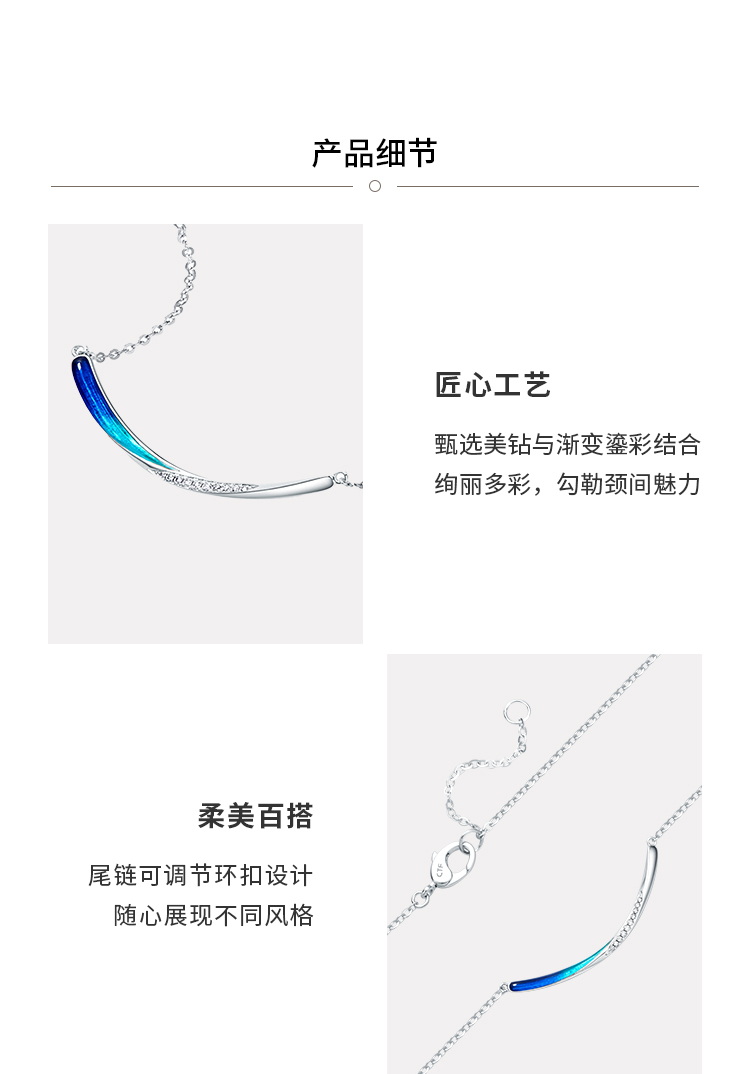 产品细节

匠心工艺

甄选美钻与渐变鎏彩结合
绚丽多彩，勾勒颈间魅力

柔美百搭

尾链可调节环扣设计
随心展现不同风格